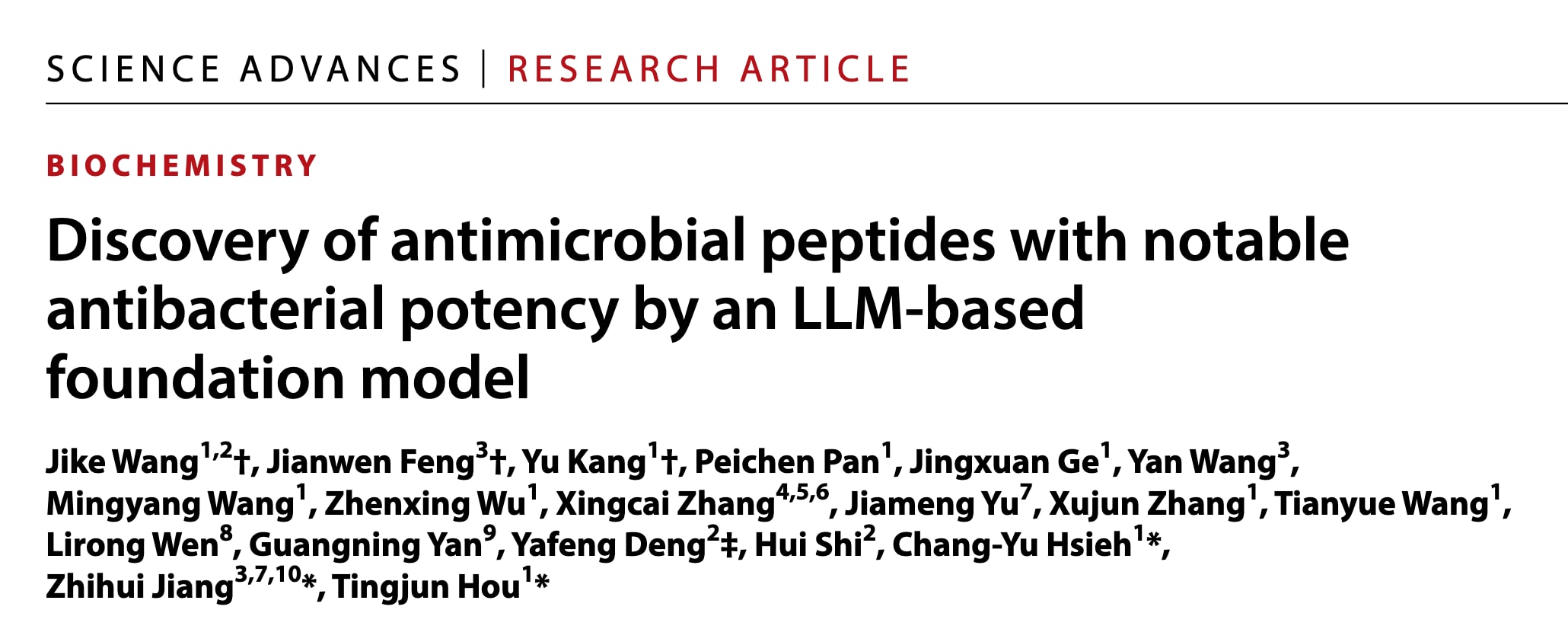 SCIENCE ADVANCES | RESEARCH ARTICLE

BIOCHEMISTRY

Discovery of antimicrobial peptides with notable antibacterial potency by an LLM-based foundation model

Jike Wang$^{1,2}$†, Jianwen Feng$^{3}$†, Yu Kang$^{1}$†, Peichen Pan$^{1}$, Jingxuan Ge$^{1}$, Yan Wang$^{3}$, Mingyang Wang$^{1}$, Zhenxing Wu$^{1}$, Xingcai Zhang$^{4,5,6}$, Jiameng Yu$^{7}$, Xujun Zhang$^{1}$, Tianyue Wang$^{1}$, Lirong Wen$^{8}$, Guangning Yan$^{9}$, Yafeng Deng$^{2}$‡, Hui Shi$^{2}$, Chang-Yu Hsieh$^{1}$*, Zhihui Jiang$^{3,7,10}$*, Tingjun Hou$^{1}$*